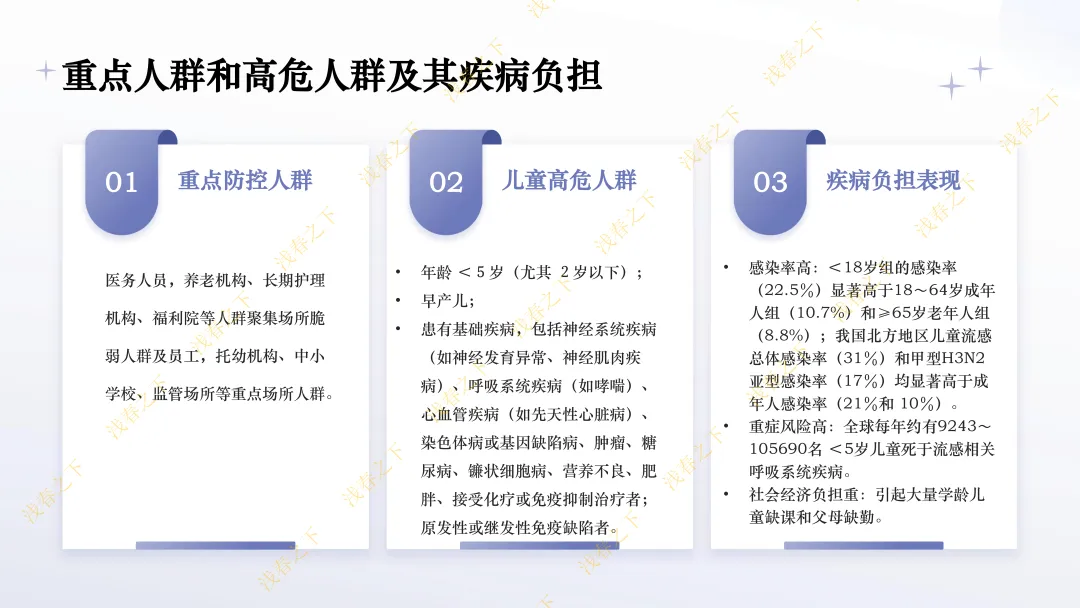 重点人群和高危人群及其疾病负担

01
重点防控人群

医务人员，养老机构、长期护理机构、福利院等人群聚集场所脆弱人群及员工，托幼机构、中小学校、监管场所等重点场所人群。

02
儿童高危人群

• 年龄＜5岁（尤其2岁以下）；
• 早产儿；
• 患有基础疾病，包括神经系统疾病（如神经发育异常、神经肌肉疾病）、呼吸系统疾病（如哮喘）、心血管疾病（如先天性心脏病）、染色体病或基因缺陷病、肿瘤、糖尿病、镰状细胞病、营养不良、肥胖、接受化疗或免疫抑制治疗者；原发性或继发性免疫缺陷者。

03
疾病负担表现

• 感染率高：＜18岁组的感染率（22.5%）显著高于18～64岁成年人组（10.7%）和≥65岁老年人组（8.8%）；我国北方地区儿童流感总体感染率（31%）和甲型H3N2亚型感染率（17%）均显著高于成年人感染率（21%和10%）。
• 重症风险高：全球每年约有9243～105690名＜5岁儿童死于流感相关呼吸系统疾病。
• 社会经济负担重：引起大量学龄儿童缺课和父母缺勤。

浅春之下